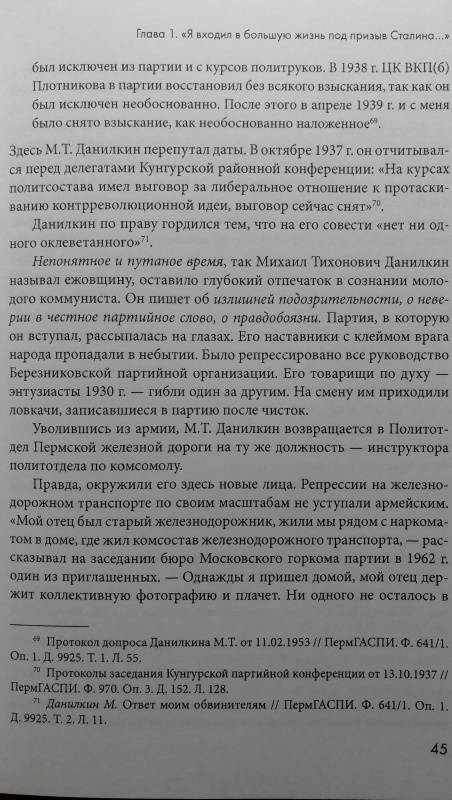 Глава 1. «Я входил в большую жизнь под призыв Сталина...»

был исключен из партии и с курсов политруков. В 1938 г. ЦК ВКП(б) Плотникова в партии восстановил без всякого взыскания, так как он был исключен необоснованно. После этого в апреле 1939 г. и с меня было снято взыскание, как необоснованно наложенное$^{69}$.

Здесь М.Т. Данилкин перепутал даты. В октябре 1937 г. он отчитывался перед делегатами Кунгурской районной конференции: «На курсах политсостава имел выговор за либеральное отношение к протаскиванию контрреволюционной идеи, выговор сейчас снят»$^{70}$.

Данилкин по праву гордился тем, что на его совести «нет ни одного оклеветанного»$^{71}$.

Непонятное и путаное время, так Михаил Тихонович Данилкин называл ежовщину, оставило глубокий отпечаток в сознании молодого коммуниста. Он пишет об излишней подозрительности, о неверии в честное партийное слово, о правдобоязни. Партия, в которую он вступал, рассыпалась на глазах. Его наставники с клеймом врага народа пропадали в небытии. Было репрессировано все руководство Березниковской партийной организации. Его товарищи по духу — энтузиасты 1930 г. — гибли один за другим. На смену им приходили ловкачи, записавшиеся в партию после чисток.

Уволившись из армии, М.Т. Данилкин возвращается в Политотдел Пермской железной дороги на ту же должность — инструктора политотдела по комсомолу.

Правда, окружили его здесь новые лица. Репрессии на железнодорожном транспорте по своим масштабам не уступали армейским. «Мой отец был старый железнодорожник, жили мы рядом с наркоматом в доме, где жил комсостав железнодорожного транспорта, — рассказывал на заседании бюро Московского горкома партии в 1962 г. один из приглашенных. — Однажды я пришел домой, мой отец держит коллективную фотографию и плачет. Ни одного не осталось в

$^{69}$ Протокол допроса Данилкина М.Т. от 11.02.1953 // ПермГАСПИ. Ф. 641/1. Оп. 1. Д. 9925. Т. 1. Л. 55.
$^{70}$ Протоколы заседания Кунгурской партийной конференции от 13.10.1937 // ПермГАСПИ. Ф. 970. Оп. 3. Д. 152. Л. 128.
$^{71}$ Данилкин М. Ответ моим обвинителям // ПермГАСПИ. Ф. 641/1. Оп. 1. Д. 9925. Т. 2. Л. 11.

45